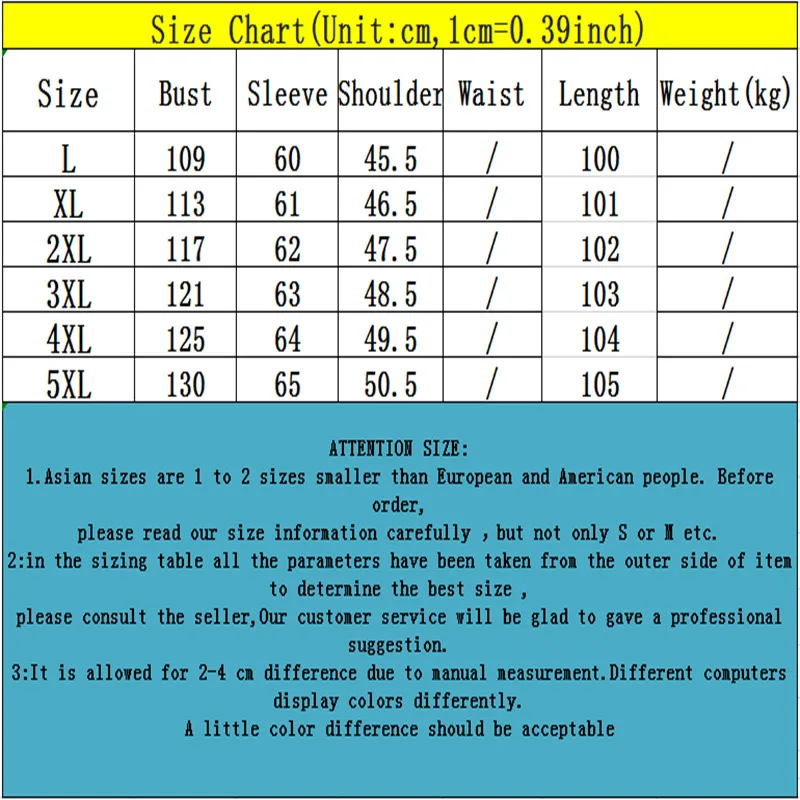 Size Chart(Unit:cm,1cm=0.39inch)

| Size | Bust | Sleeve | Shoulder | Waist | Length | Weight(kg) |
|---|---|---|---|---|---|---|
| L | 109 | 60 | 45.5 | / | 100 | / |
| XL | 113 | 61 | 46.5 | / | 101 | / |
| 2XL | 117 | 62 | 47.5 | / | 102 | / |
| 3XL | 121 | 63 | 48.5 | / | 103 | / |
| 4XL | 125 | 64 | 49.5 | / | 104 | / |
| 5XL | 130 | 65 | 50.5 | / | 105 | / |

ATTENTION SIZE:

1.Asian sizes are 1 to 2 sizes smaller than European and American people. Before order, please read our size information carefully , but not only S or M etc.

2:in the sizing table all the parameters have been taken from the outer side of item to determine the best size , please consult the seller,Our customer service will be glad to gave a professional suggestion.

3:It is allowed for 2-4 cm difference due to manual measurement.Different computers display colors differently.

A little color difference should be acceptable